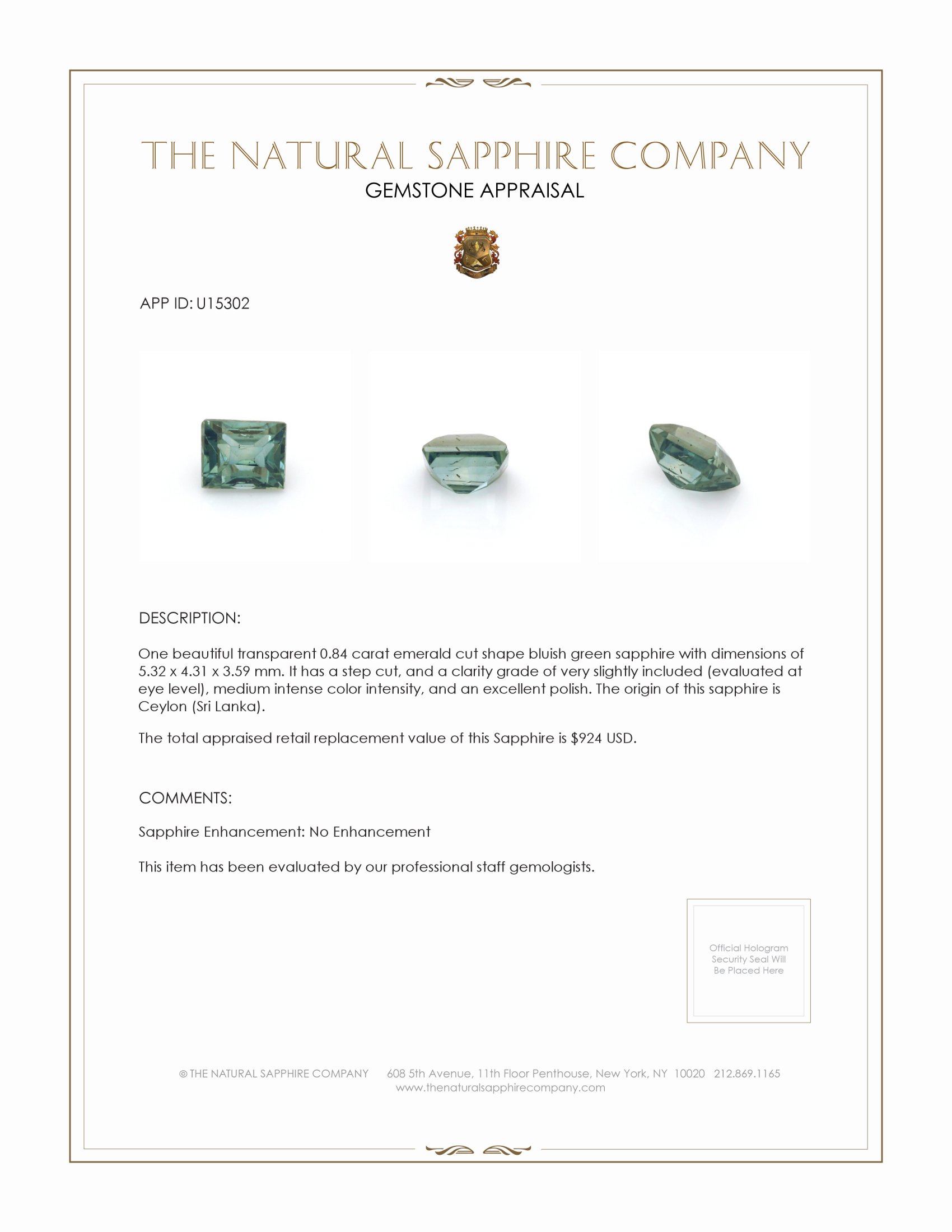 THE NATURAL SAPPHIRE COMPANY
GEMSTONE APPRAISAL

APP ID: U15302

DESCRIPTION:

One beautiful transparent 0.84 carat emerald cut shape bluish green sapphire with dimensions of 5.32 x 4.31 x 3.59 mm. It has a step cut, and a clarity grade of very slightly included (evaluated at eye level), medium intense color intensity, and an excellent polish. The origin of this sapphire is Ceylon (Sri Lanka).

The total appraised retail replacement value of this Sapphire is $924 USD.

COMMENTS:

Sapphire Enhancement: No Enhancement

This item has been evaluated by our professional staff gemologists.

Official Hologram Security Seal Will Be Placed Here

© THE NATURAL SAPPHIRE COMPANY 608 5th Avenue, 11th Floor Penthouse, New York, NY 10020 212.869.1165
www.thenaturalsapphirecompany.com